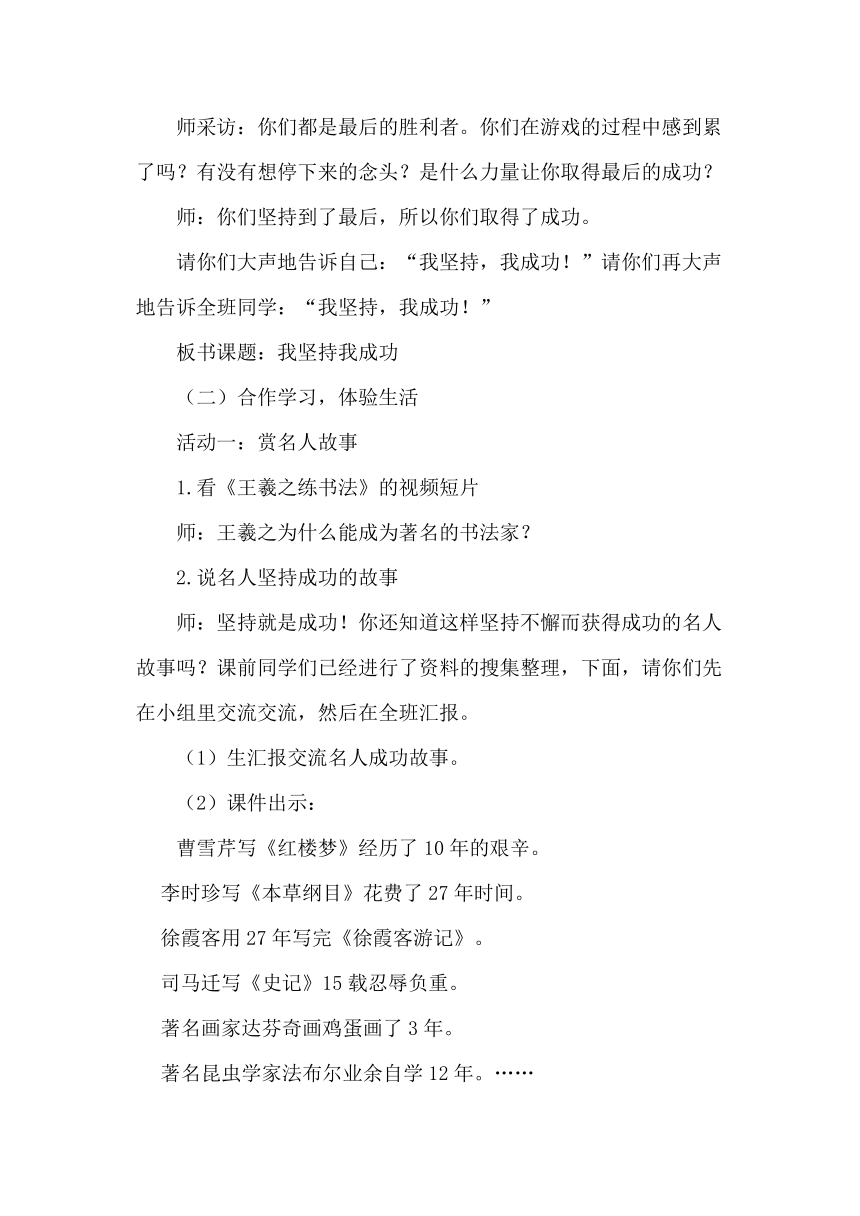 师采访：你们都是最后的胜利者。你们在游戏的过程中感到累了吗？有没有想停下来的念头？是什么力量让你取得最后的成功？

师：你们坚持到了最后，所以你们取得了成功。

请你们大声地告诉自己：“我坚持，我成功！”请你们再大声地告诉全班同学：“我坚持，我成功！”

板书课题：我坚持我成功

（二）合作学习，体验生活

活动一：赏名人故事

1.看《王羲之练书法》的视频短片

师：王羲之为什么能成为著名的书法家？

2.说名人坚持成功的故事

师：坚持就是成功！你还知道这样坚持不懈而获得成功的名人故事吗？课前同学们已经进行了资料的搜集整理，下面，请你们先在小组里交流交流，然后在全班汇报。

（1）生汇报交流名人成功故事。

（2）课件出示：

曹雪芹写《红楼梦》经历了10年的艰辛。

李时珍写《本草纲目》花费了27年时间。

徐霞客用27年写完《徐霞客游记》。

司马迁写《史记》15载忍辱负重。

著名画家达芬奇画鸡蛋画了3年。

著名昆虫学家法布尔业余自学12年。……